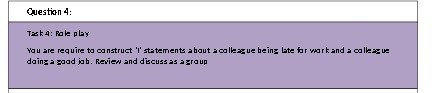 Question 4:

Task 4: Role play

You are require to construct 'I' statements about a colleague being late for work and a colleague doing a good job. Review and discuss as a group